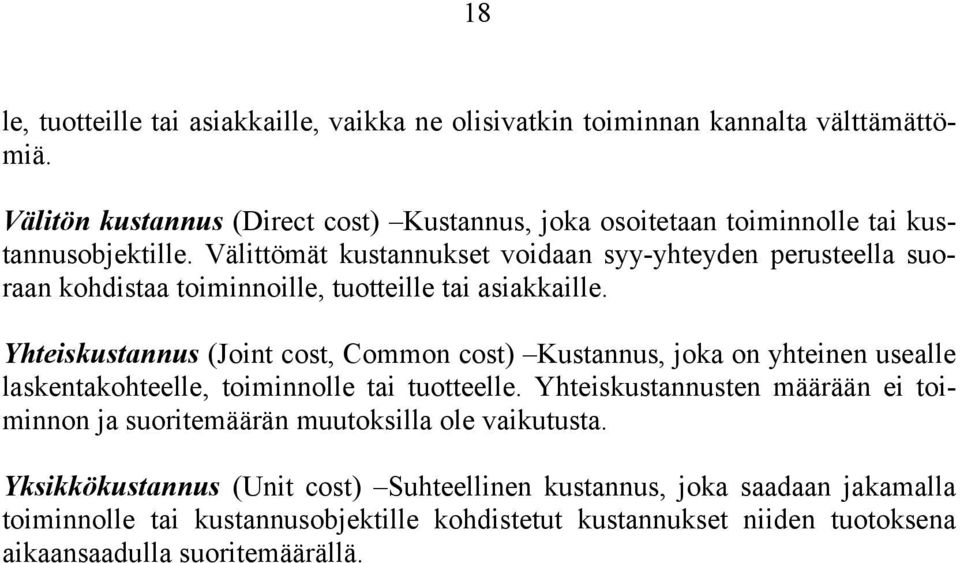 18

le, tuotteille tai asiakkaille, vaikka ne olisivatkin toiminnan kannalta välttämättömiä.

Välitön kustannus (Direct cost) –Kustannus, joka osoitetaan toiminnolle tai kustannusobjektille. Välittömät kustannukset voidaan syy-yhteyden perusteella suoraan kohdistaa toiminnoille, tuotteille tai asiakkaille.

Yhteiskustannus (Joint cost, Common cost) –Kustannus, joka on yhteinen usealle laskentakohteelle, toiminnolle tai tuotteelle. Yhteiskustannusten määrään ei toiminnon ja suoritemäärän muutoksilla ole vaikutusta.

Yksikkökustannus (Unit cost) –Suhteellinen kustannus, joka saadaan jakamalla toiminnolle tai kustannusobjektille kohdistetut kustannukset niiden tuotoksena aikaansaadulla suoritemäärällä.